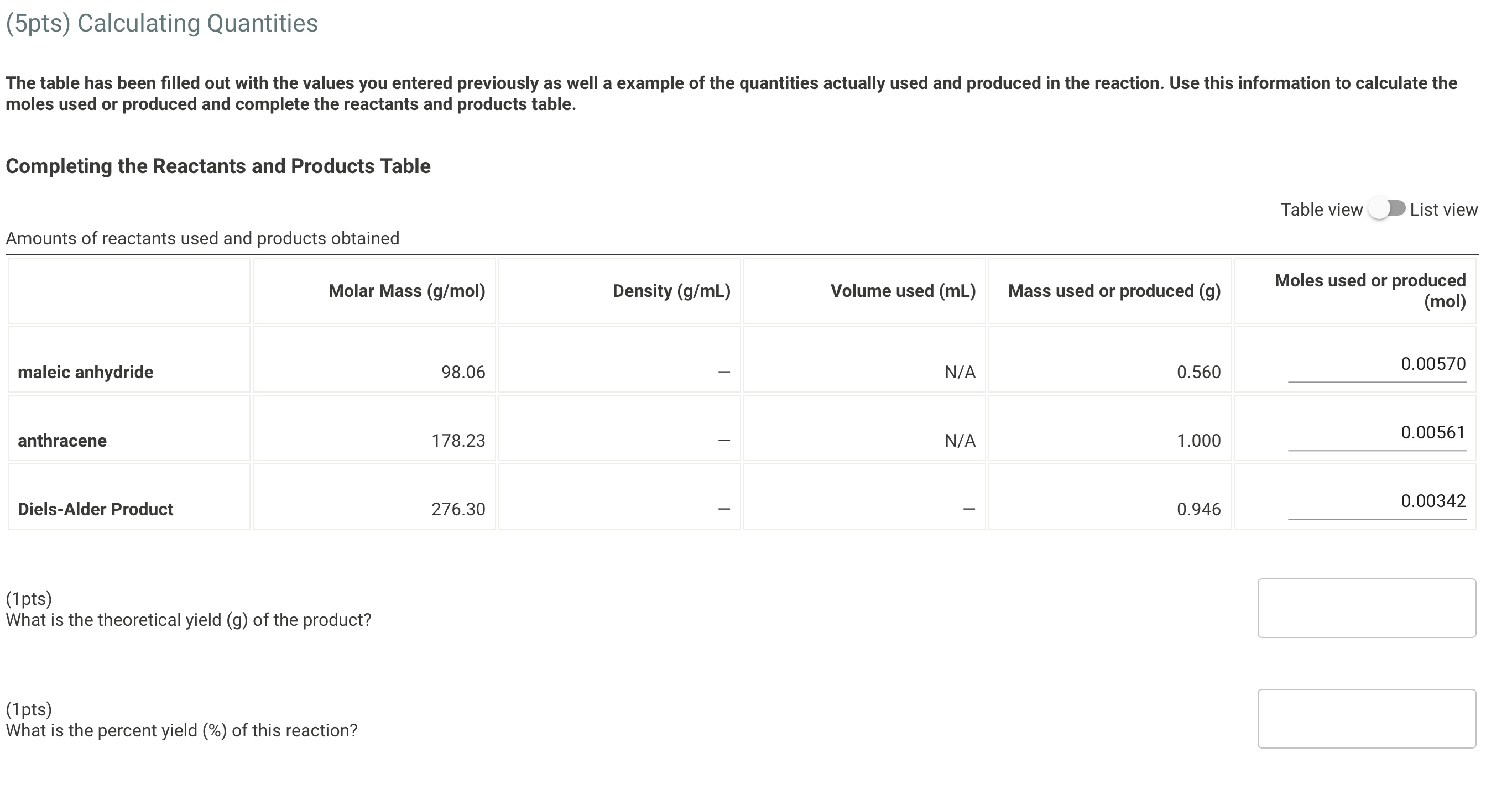 (5pts) Calculating Quantities

The table has been filled out with the values you entered previously as well a example of the quantities actually used and produced in the reaction. Use this information to calculate the moles used or produced and complete the reactants and products table.

Completing the Reactants and Products Table

Table view List view

Amounts of reactants used and products obtained

| | Molar Mass (g/mol) | Density (g/mL) | Volume used (mL) | Mass used or produced (g) | Moles used or produced (mol) |
|---|---|---|---|---|---|
| maleic anhydride | 98.06 | — | N/A | 0.560 | 0.00570 |
| anthracene | 178.23 | — | N/A | 1.000 | 0.00561 |
| Diels-Alder Product | 276.30 | — | — | 0.946 | 0.00342 |

(1pts)
What is the theoretical yield (g) of the product?

(1pts)
What is the percent yield (%) of this reaction?